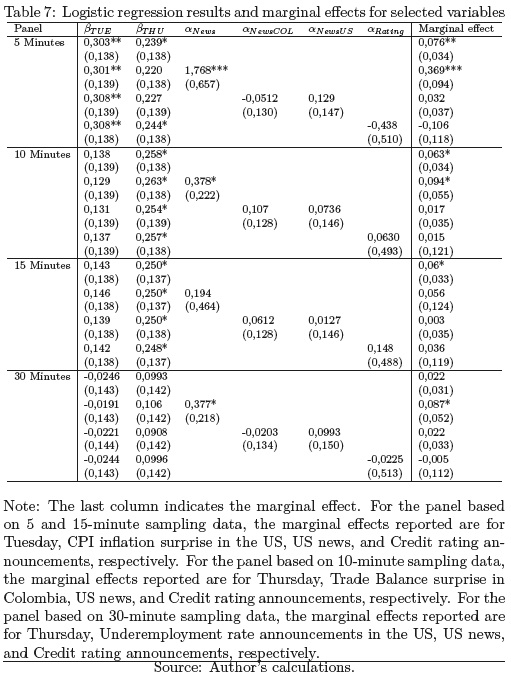 Table 7: Logistic regression results and marginal effects for selected variables

| Panel | $\beta_{TUE}$ | $\beta_{THU}$ | $\alpha_{News}$ | $\alpha_{NewsCOL}$ | $\alpha_{NewsUS}$ | $\alpha_{Rating}$ | Marginal effect |
|---|---|---|---|---|---|---|---|
| 5 Minutes | 0,303** | 0,239* | | | | | 0,076** |
| | (0,138) | (0,138) | | | | | (0,034) |
| | 0,301** | 0,220 | 1,768*** | | | | 0,369*** |
| | (0,139) | (0,138) | (0,657) | | | | (0,094) |
| | 0,308** | 0,227 | | -0,0512 | 0,129 | | 0,032 |
| | (0,139) | (0,139) | | (0,130) | (0,147) | | (0,037) |
| | 0,308** | 0,244* | | | | -0,438 | -0,106 |
| | (0,138) | (0,138) | | | | (0,510) | (0,118) |
| 10 Minutes | 0,138 | 0,258* | | | | | 0,063* |
| | (0,139) | (0,138) | | | | | (0,034) |
| | 0,129 | 0,263* | 0,378* | | | | 0,094* |
| | (0,139) | (0,138) | (0,222) | | | | (0,055) |
| | 0,131 | 0,254* | | 0,107 | 0,0736 | | 0,017 |
| | (0,139) | (0,139) | | (0,128) | (0,146) | | (0,035) |
| | 0,137 | 0,257* | | | | 0,0630 | 0,015 |
| | (0,139) | (0,138) | | | | (0,493) | (0,121) |
| 15 Minutes | 0,143 | 0,250* | | | | | 0,06* |
| | (0,138) | (0,137) | | | | | (0,033) |
| | 0,146 | 0,250* | 0,194 | | | | 0,056 |
| | (0,138) | (0,137) | (0,464) | | | | (0,124) |
| | 0,139 | 0,250* | | 0,0612 | 0,0127 | | 0,003 |
| | (0,138) | (0,138) | | (0,128) | (0,146) | | (0,035) |
| | 0,142 | 0,248* | | | | 0,148 | 0,036 |
| | (0,138) | (0,137) | | | | (0,488) | (0,119) |
| 30 Minutes | -0,0246 | 0,0993 | | | | | 0,022 |
| | (0,143) | (0,142) | | | | | (0,031) |
| | -0,0191 | 0,106 | 0,377* | | | | 0,087* |
| | (0,143) | (0,142) | (0,218) | | | | (0,052) |
| | -0,0221 | 0,0908 | | -0,0203 | 0,0993 | | 0,022 |
| | (0,144) | (0,142) | | (0,134) | (0,150) | | (0,033) |
| | -0,0244 | 0,0996 | | | | -0,0225 | -0,005 |
| | (0,143) | (0,142) | | | | (0,513) | (0,112) |

Note: The last column indicates the marginal effect. For the panel based on 5 and 15-minute sampling data, the marginal effects reported are for Tuesday, CPI inflation surprise in the US, US news, and Credit rating announcements, respectively. For the panel based on 10-minute sampling data, the marginal effects reported are for Thursday, Trade Balance surprise in Colombia, US news, and Credit rating announcements, respectively. For the panel based on 30-minute sampling data, the marginal effects reported are for Thursday, Underemployment rate announcements in the US, US news, and Credit rating announcements, respectively.
Source: Author's calculations.